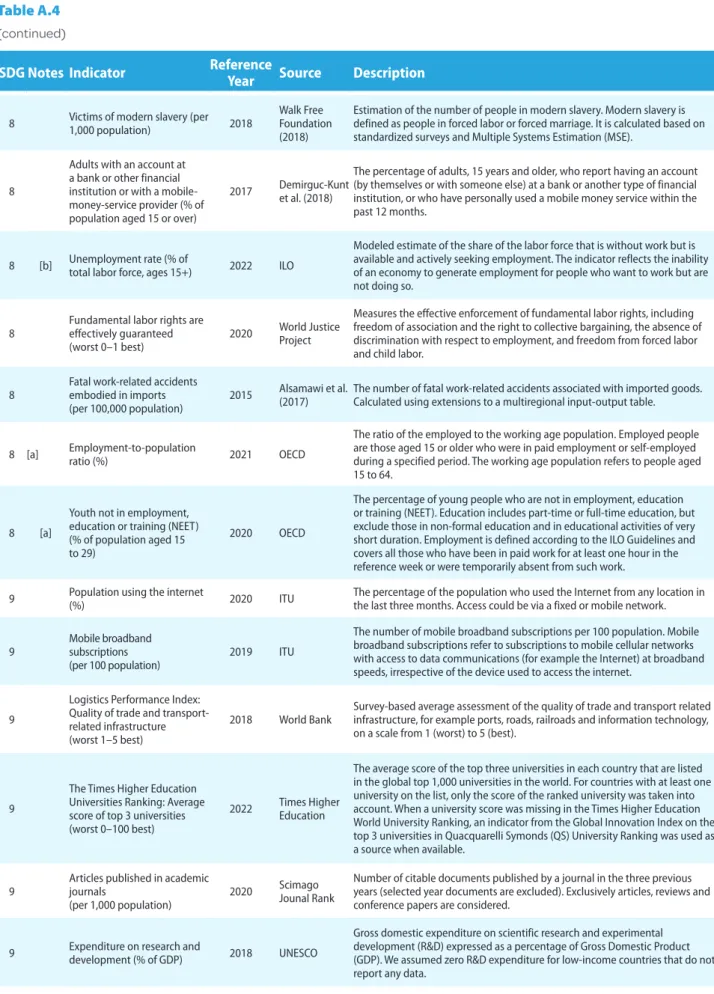 Table A.4
(continued)

| SDG | Notes | Indicator | Reference Year | Source | Description |
|---|---|---|---|---|---|
| 8 | | Victims of modern slavery (per 1,000 population) | 2018 | Walk Free Foundation (2018) | Estimation of the number of people in modern slavery. Modern slavery is defined as people in forced labor or forced marriage. It is calculated based on standardized surveys and Multiple Systems Estimation (MSE). |
| 8 | | Adults with an account at a bank or other financial institution or with a mobile-money-service provider (% of population aged 15 or over) | 2017 | Demirguc-Kunt et al. (2018) | The percentage of adults, 15 years and older, who report having an account (by themselves or with someone else) at a bank or another type of financial institution, or who have personally used a mobile money service within the past 12 months. |
| 8 | [b] | Unemployment rate (% of total labor force, ages 15+) | 2022 | ILO | Modeled estimate of the share of the labor force that is without work but is available and actively seeking employment. The indicator reflects the inability of an economy to generate employment for people who want to work but are not doing so. |
| 8 | | Fundamental labor rights are effectively guaranteed (worst 0–1 best) | 2020 | World Justice Project | Measures the effective enforcement of fundamental labor rights, including freedom of association and the right to collective bargaining, the absence of discrimination with respect to employment, and freedom from forced labor and child labor. |
| 8 | | Fatal work-related accidents embodied in imports (per 100,000 population) | 2015 | Alsamawi et al. (2017) | The number of fatal work-related accidents associated with imported goods. Calculated using extensions to a multiregional input-output table. |
| 8 | [a] | Employment-to-population ratio (%) | 2021 | OECD | The ratio of the employed to the working age population. Employed people are those aged 15 or older who were in paid employment or self-employed during a specified period. The working age population refers to people aged 15 to 64. |
| 8 | [a] | Youth not in employment, education or training (NEET) (% of population aged 15 to 29) | 2020 | OECD | The percentage of young people who are not in employment, education or training (NEET). Education includes part-time or full-time education, but exclude those in non-formal education and in educational activities of very short duration. Employment is defined according to the ILO Guidelines and covers all those who have been in paid work for at least one hour in the reference week or were temporarily absent from such work. |
| 9 | | Population using the internet (%) | 2020 | ITU | The percentage of the population who used the Internet from any location in the last three months. Access could be via a fixed or mobile network. |
| 9 | | Mobile broadband subscriptions (per 100 population) | 2019 | ITU | The number of mobile broadband subscriptions per 100 population. Mobile broadband subscriptions refer to subscriptions to mobile cellular networks with access to data communications (for example the Internet) at broadband speeds, irrespective of the device used to access the internet. |
| 9 | | Logistics Performance Index: Quality of trade and transport-related infrastructure (worst 1–5 best) | 2018 | World Bank | Survey-based average assessment of the quality of trade and transport related infrastructure, for example ports, roads, railroads and information technology, on a scale from 1 (worst) to 5 (best). |
| 9 | | The Times Higher Education Universities Ranking: Average score of top 3 universities (worst 0–100 best) | 2022 | Times Higher Education | The average score of the top three universities in each country that are listed in the global top 1,000 universities in the world. For countries with at least one university on the list, only the score of the ranked university was taken into account. When a university score was missing in the Times Higher Education World University Ranking, an indicator from the Global Innovation Index on the top 3 universities in Quacquarelli Symonds (QS) University Ranking was used as a source when available. |
| 9 | | Articles published in academic journals (per 1,000 population) | 2020 | Scimago Jounal Rank | Number of citable documents published by a journal in the three previous years (selected year documents are excluded). Exclusively articles, reviews and conference papers are considered. |
| 9 | | Expenditure on research and development (% of GDP) | 2018 | UNESCO | Gross domestic expenditure on scientific research and experimental development (R&D) expressed as a percentage of Gross Domestic Product (GDP). We assumed zero R&D expenditure for low-income countries that do not report any data. |